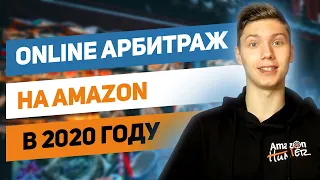 ONLINE АРБИТРАЖ
НА AMAZON
В 2020 ГОДУ

Amazon
Hunter